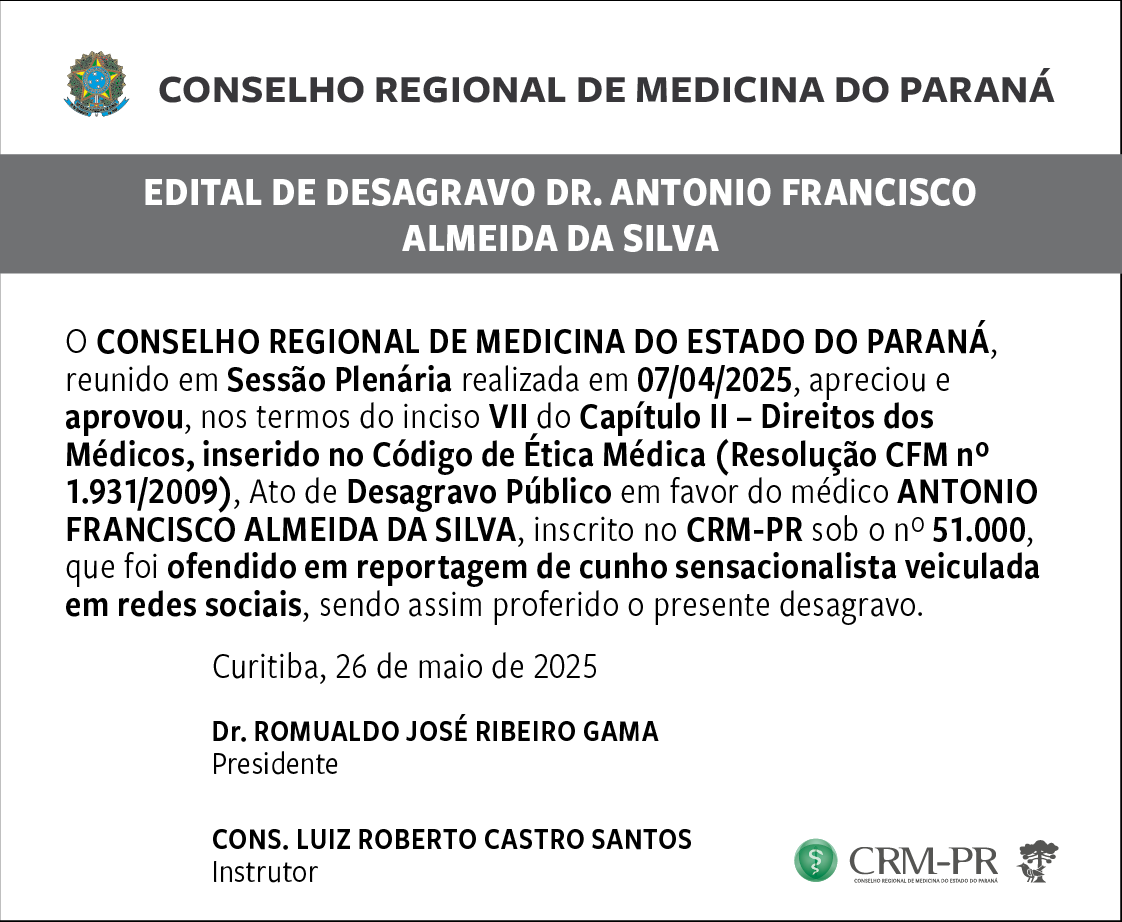 CONSELHO REGIONAL DE MEDICINA DO PARANÁ

EDITAL DE DESAGRAVO DR. ANTONIO FRANCISCO ALMEIDA DA SILVA

O CONSELHO REGIONAL DE MEDICINA DO ESTADO DO PARANÁ, reunido em Sessão Plenária realizada em 07/04/2025, apreciou e aprovou, nos termos do inciso VII do Capítulo II – Direitos dos Médicos, inserido no Código de Ética Médica (Resolução CFM nº 1.931/2009), Ato de Desagravo Público em favor do médico ANTONIO FRANCISCO ALMEIDA DA SILVA, inscrito no CRM-PR sob o nº 51.000, que foi ofendido em reportagem de cunho sensacionalista veiculada em redes sociais, sendo assim proferido o presente desagravo.

Curitiba, 26 de maio de 2025

Dr. ROMUALDO JOSÉ RIBEIRO GAMA
Presidente

CONS. LUIZ ROBERTO CASTRO SANTOS
Instrutor

CRM-PR
CONSELHO REGIONAL DE MEDICINA DO ESTADO DO PARANÁ